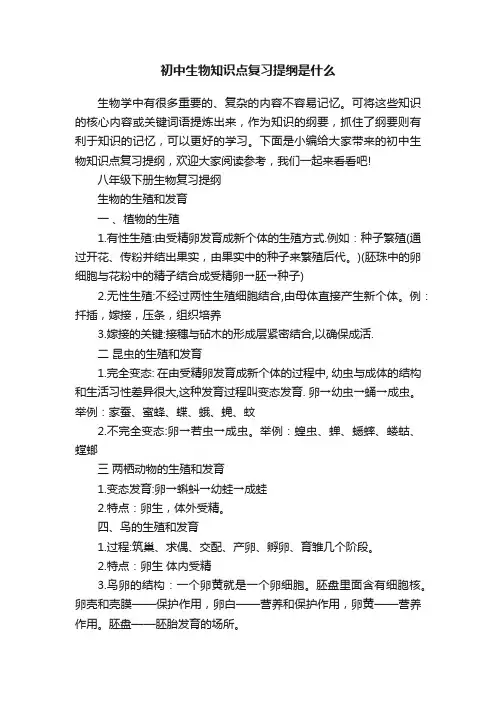 初中生物知识点复习提纲是什么

生物学中有很多重要的、复杂的内容不容易记忆。可将这些知识的核心内容或关键词语提炼出来，作为知识的纲要，抓住了纲要则有利于知识的记忆，可以更好的学习。下面是小编给大家带来的初中生物知识点复习提纲，欢迎大家阅读参考，我们一起来看看吧!

八年级下册生物复习提纲

生物的生殖和发育

一 、植物的生殖

1.有性生殖:由受精卵发育成新个体的生殖方式.例如：种子繁殖(通过开花、传粉并结出果实，由果实中的种子来繁殖后代。)(胚珠中的卵细胞与花粉中的精子结合成受精卵→胚→种子)

2.无性生殖:不经过两性生殖细胞结合,由母体直接产生新个体。例：扦插，嫁接，压条，组织培养

3.嫁接的关键:接穗与砧木的形成层紧密结合,以确保成活.

二 昆虫的生殖和发育

1.完全变态: 在由受精卵发育成新个体的过程中, 幼虫与成体的结构和生活习性差异很大,这种发育过程叫变态发育. 卵→幼虫→蛹→成虫。举例：家蚕、蜜蜂、蝶、蛾、蝇、蚊

2.不完全变态:卵→若虫→成虫。举例：蝗虫、蝉、蟋蟀、蝼蛄、螳螂

三 两栖动物的生殖和发育

1.变态发育:卵→蝌蚪→幼蛙→成蛙

2.特点：卵生，体外受精。

四、鸟的生殖和发育

1.过程:筑巢、求偶、交配、产卵、孵卵、育雏几个阶段。

2.特点：卵生 体内受精

3.鸟卵的结构：一个卵黄就是一个卵细胞。胚盘里面含有细胞核。卵壳和壳膜——保护作用，卵白——营养和保护作用，卵黄——营养作用。胚盘——胚胎发育的场所。